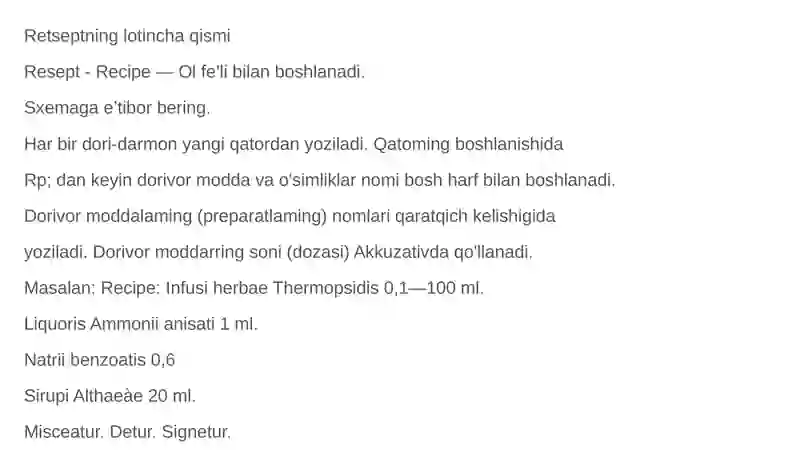 Retseptning lotincha qismi

Resept - Recipe — Ol fe'li bilan boshlanadi.

Sxemaga e'tibor bering.

Har bir dori-darmon yangi qatordan yoziladi. Qatoming boshlanishida

Rp; dan keyin dorivor modda va o'simliklar nomi bosh harf bilan boshlanadi.

Dorivor moddalaming (preparatlaming) nomlari qaratqich kelishigida

yoziladi. Dorivor moddarring soni (dozasi) Akkuzativda qo'llanadi.

Masalan: Recipe: Infusi herbae Thermopsidis 0,1—100 ml.

Liquoris Ammonii anisati 1 ml.

Natrii benzoatis 0,6

Sirupi Althaeàe 20 ml.

Misceatur. Detur. Signetur.